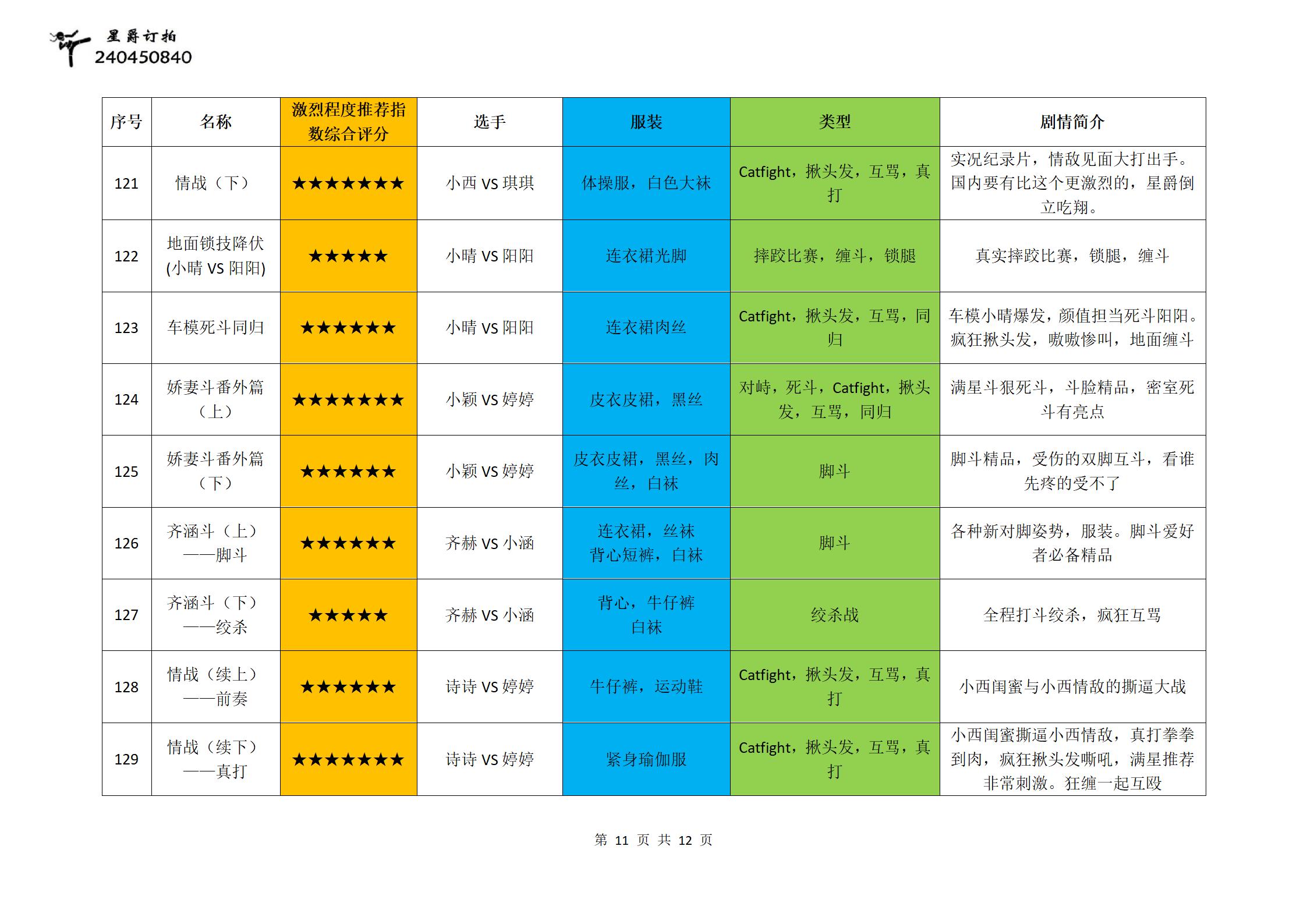 星爵订拍
240450840

| 序号 | 名称 | 激烈程度推荐指数综合评分 | 选手 | 服装 | 类型 | 剧情简介 |
|---|---|---|---|---|---|---|
| 121 | 情战（下） | ★★★★★★★ | 小西 VS 琪琪 | 体操服，白色大袜 | Catfight，揪头发，互骂，真打 | 实况纪录片，情敌见面大打出手。国内要有比这个更激烈的，星爵倒立吃翔。 |
| 122 | 地面锁技降伏(小晴 VS 阳阳) | ★★★★★ | 小晴 VS 阳阳 | 连衣裙光脚 | 摔跤比赛，缠斗，锁腿 | 真实摔跤比赛，锁腿，缠斗 |
| 123 | 车模死斗同归 | ★★★★★★ | 小晴 VS 阳阳 | 连衣裙肉丝 | Catfight，揪头发，互骂，同归 | 车模小晴爆发，颜值担当死斗阳阳。疯狂揪头发，嗷嗷惨叫，地面缠斗 |
| 124 | 娇妻斗番外篇（上） | ★★★★★★★ | 小颖 VS 婷婷 | 皮衣皮裙，黑丝 | 对峙，死斗，Catfight，揪头发，互骂，同归 | 满星斗狠死斗，斗脸精品，密室死斗有亮点 |
| 125 | 娇妻斗番外篇（下） | ★★★★★★ | 小颖 VS 婷婷 | 皮衣皮裙，黑丝，肉丝，白袜 | 脚斗 | 脚斗精品，受伤的双脚互斗，看谁先疼的受不了 |
| 126 | 齐涵斗（上）——脚斗 | ★★★★★★ | 齐赫 VS 小涵 | 连衣裙，丝袜 背心短裤，白袜 | 脚斗 | 各种新对脚姿势，服装。脚斗爱好者必备精品 |
| 127 | 齐涵斗（下）——绞杀 | ★★★★★ | 齐赫 VS 小涵 | 背心，牛仔裤 白袜 | 绞杀战 | 全程打斗绞杀，疯狂互骂 |
| 128 | 情战（续上）——前奏 | ★★★★★★ | 诗诗 VS 婷婷 | 牛仔裤，运动鞋 | Catfight，揪头发，互骂，真打 | 小西闺蜜与小西情敌的撕逼大战 |
| 129 | 情战（续下）——真打 | ★★★★★★★ | 诗诗 VS 婷婷 | 紧身瑜伽服 | Catfight，揪头发，互骂，真打 | 小西闺蜜撕逼小西情敌，真打拳拳到肉，疯狂揪头发嘶吼，满星推荐非常刺激。狂缠一起互殴 |

第 11 页 共 12 页